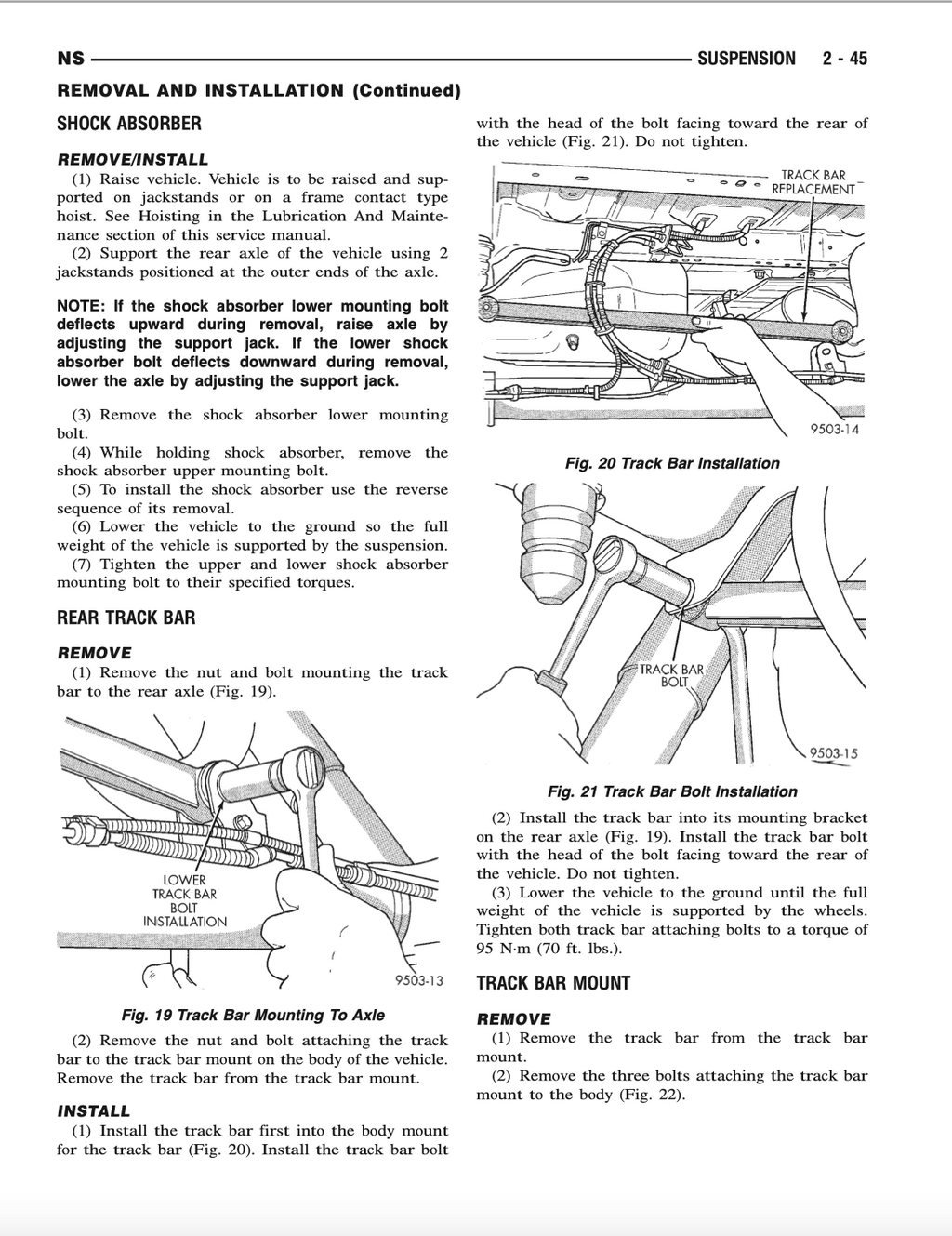 NS SUSPENSION 2 - 45

REMOVAL AND INSTALLATION (Continued)

SHOCK ABSORBER

REMOVE/INSTALL

(1) Raise vehicle. Vehicle is to be raised and supported on jackstands or on a frame contact type hoist. See Hoisting in the Lubrication And Maintenance section of this service manual.

(2) Support the rear axle of the vehicle using 2 jackstands positioned at the outer ends of the axle.

NOTE: If the shock absorber lower mounting bolt deflects upward during removal, raise axle by adjusting the support jack. If the lower shock absorber bolt deflects downward during removal, lower the axle by adjusting the support jack.

(3) Remove the shock absorber lower mounting bolt.

(4) While holding shock absorber, remove the shock absorber upper mounting bolt.

(5) To install the shock absorber use the reverse sequence of its removal.

(6) Lower the vehicle to the ground so the full weight of the vehicle is supported by the suspension.

(7) Tighten the upper and lower shock absorber mounting bolt to their specified torques.

REAR TRACK BAR

REMOVE

(1) Remove the nut and bolt mounting the track bar to the rear axle (Fig. 19).

LOWER TRACK BAR BOLT INSTALLATION

9503-13

Fig. 19 Track Bar Mounting To Axle

(2) Remove the nut and bolt attaching the track bar to the track bar mount on the body of the vehicle. Remove the track bar from the track bar mount.

INSTALL

(1) Install the track bar first into the body mount for the track bar (Fig. 20). Install the track bar bolt with the head of the bolt facing toward the rear of the vehicle (Fig. 21). Do not tighten.

TRACK BAR REPLACEMENT

9503-14

Fig. 20 Track Bar Installation

TRACK BAR BOLT

9503-15

Fig. 21 Track Bar Bolt Installation

(2) Install the track bar into its mounting bracket on the rear axle (Fig. 19). Install the track bar bolt with the head of the bolt facing toward the rear of the vehicle. Do not tighten.

(3) Lower the vehicle to the ground until the full weight of the vehicle is supported by the wheels. Tighten both track bar attaching bolts to a torque of 95 N·m (70 ft. lbs.).

TRACK BAR MOUNT

REMOVE

(1) Remove the track bar from the track bar mount.

(2) Remove the three bolts attaching the track bar mount to the body (Fig. 22).